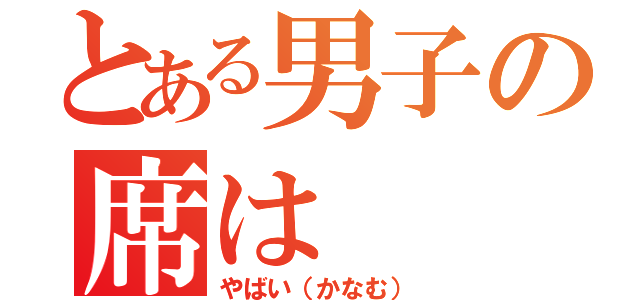 とある男子の席は
やばい（かなむ）